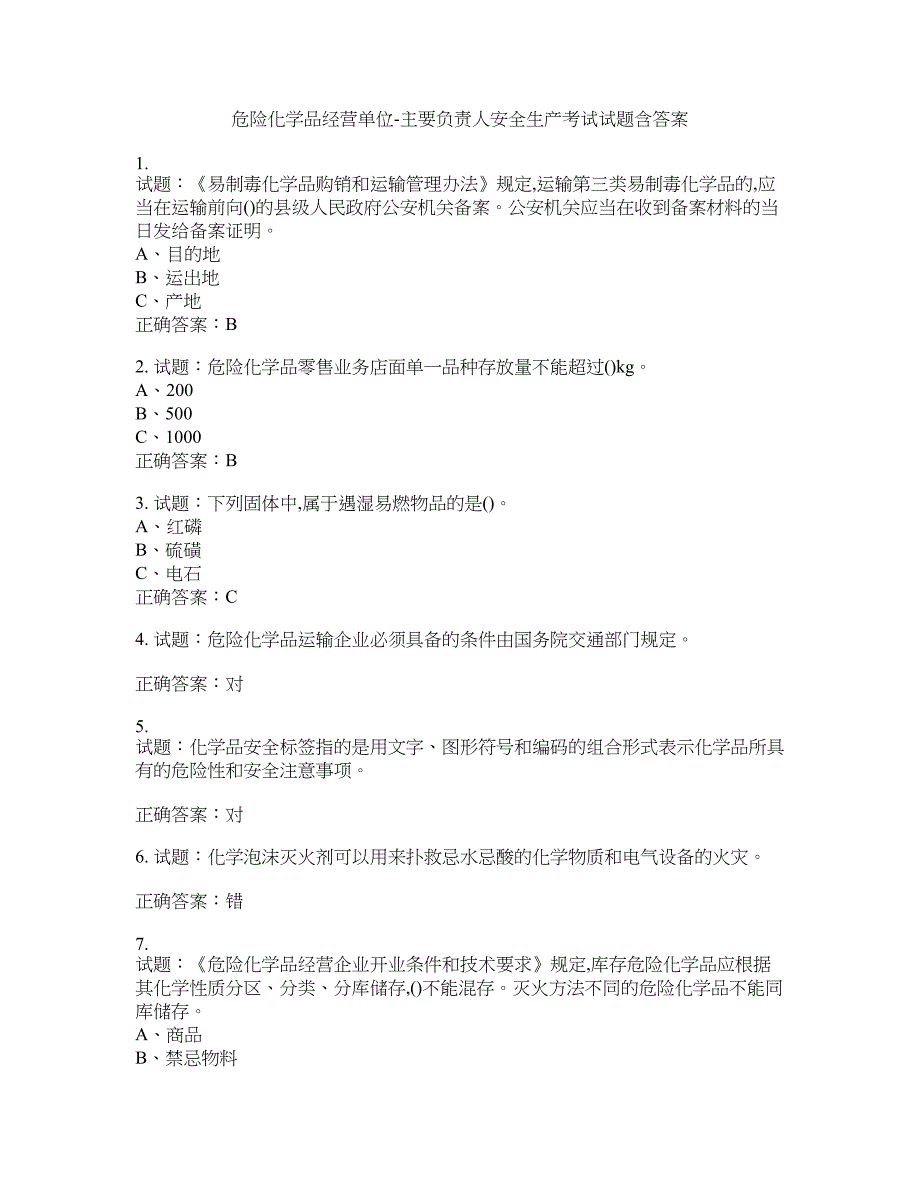 危险化学品经营单位-主要负责人安全生产考试试题含答案

1.
试题：《易制毒化学品购销和运输管理办法》规定,运输第三类易制毒化学品的,应当在运输前向()的县级人民政府公安机关备案。公安机关应当在收到备案材料的当日发给备案证明。
A、目的地
B、运出地
C、产地
正确答案：B

2. 试题：危险化学品零售业务店面单一品种存放量不能超过()kg。
A、200
B、500
C、1000
正确答案：B

3. 试题：下列固体中,属于遇湿易燃物品的是()。
A、红磷
B、硫磺
C、电石
正确答案：C

4. 试题：危险化学品运输企业必须具备的条件由国务院交通部门规定。

正确答案：对

5.
试题：化学品安全标签指的是用文字、图形符号和编码的组合形式表示化学品所具有的危险性和安全注意事项。

正确答案：对

6. 试题：化学泡沫灭火剂可以用来扑救忌水忌酸的化学物质和电气设备的火灾。

正确答案：错

7.
试题：《危险化学品经营企业开业条件和技术要求》规定,库存危险化学品应根据其化学性质分区、分类、分库储存,()不能混存。灭火方法不同的危险化学品不能同库储存。
A、商品
B、禁忌物料